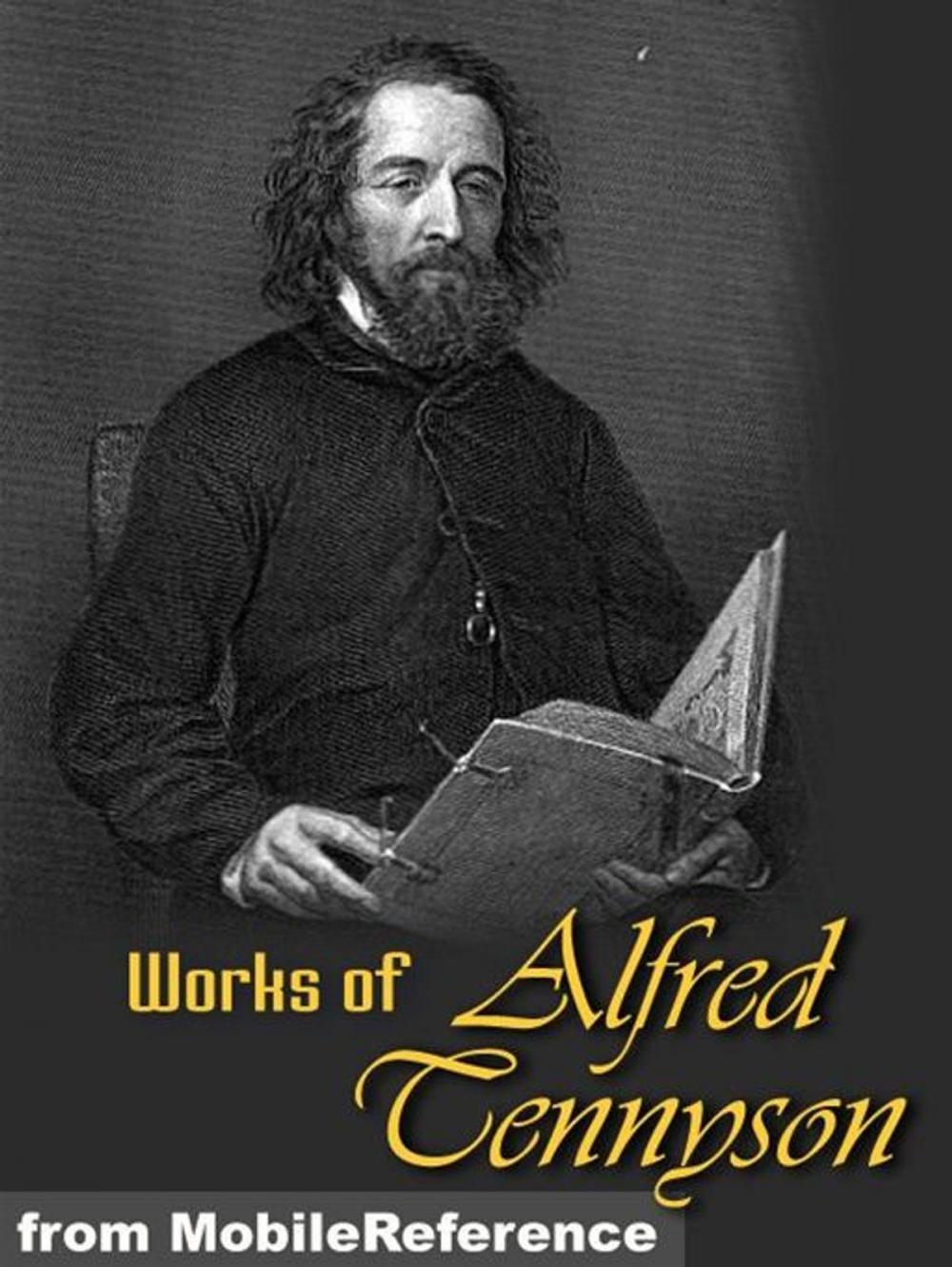 Works of Alfred Tennyson

from MobileReference